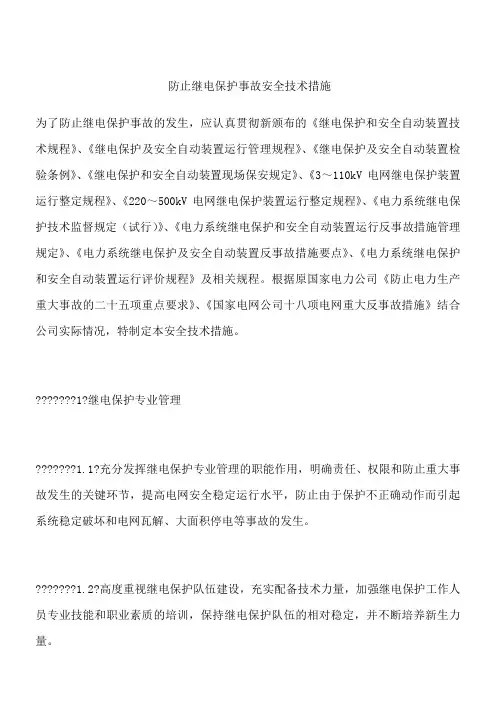 防止继电保护事故安全技术措施

为了防止继电保护事故的发生，应认真贯彻新颁布的《继电保护和安全自动装置技术规程》、《继电保护及安全自动装置运行管理规程》、《继电保护及安全自动装置检验条例》、《继电保护和安全自动装置现场保安规定》、《3～110kV 电网继电保护装置运行整定规程》、《220～500kV 电网继电保护装置运行整定规程》、《电力系统继电保护技术监督规定（试行）》、《电力系统继电保护和安全自动装置运行反事故措施管理规定》、《电力系统继电保护及安全自动装置反事故措施要点》、《电力系统继电保护和安全自动装置运行评价规程》及相关规程。根据原国家电力公司《防止电力生产重大事故的二十五项重点要求》、《国家电网公司十八项电网重大反事故措施》结合公司实际情况，特制定本安全技术措施。

???????1?继电保护专业管理

???????1.1?充分发挥继电保护专业管理的职能作用，明确责任、权限和防止重大事故发生的关键环节，提高电网安全稳定运行水平，防止由于保护不正确动作而引起系统稳定破坏和电网瓦解、大面积停电等事故的发生。

???????1.2?高度重视继电保护队伍建设，充实配备技术力量，加强继电保护工作人员专业技能和职业素质的培训，保持继电保护队伍的相对稳定，并不断培养新生力量。